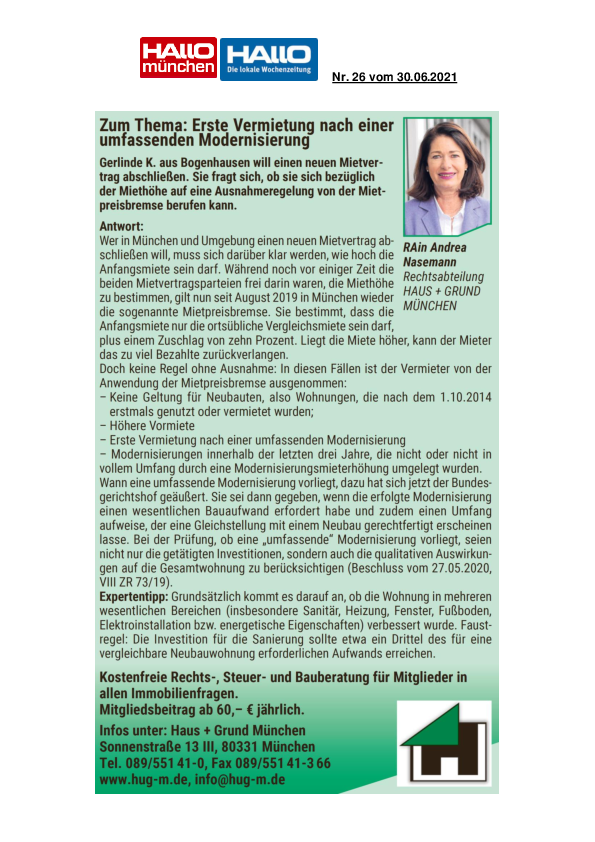 HALLO münchen HALLO Die lokale Wochenzeitung

Nr. 26 vom 30.06.2021

Zum Thema: Erste Vermietung nach einer umfassenden Modernisierung

Gerlinde K. aus Bogenhausen will einen neuen Mietvertrag abschließen. Sie fragt sich, ob sie sich bezüglich der Miethöhe auf eine Ausnahmeregelung von der Mietpreisbremse berufen kann.

RAin Andrea Nasemann Rechtsabteilung HAUS + GRUND MÜNCHEN

Antwort:
Wer in München und Umgebung einen neuen Mietvertrag abschließen will, muss sich darüber klar werden, wie hoch die Anfangsmiete sein darf. Während noch vor einiger Zeit die beiden Mietvertragsparteien frei darin waren, die Miethöhe zu bestimmen, gilt nun seit August 2019 in München wieder die sogenannte Mietpreisbremse. Sie bestimmt, dass die Anfangsmiete nur die ortsübliche Vergleichsmiete sein darf, plus einem Zuschlag von zehn Prozent. Liegt die Miete höher, kann der Mieter das zu viel Bezahlte zurückverlangen.
Doch keine Regel ohne Ausnahme: In diesen Fällen ist der Vermieter von der Anwendung der Mietpreisbremse ausgenommen:
– Keine Geltung für Neubauten, also Wohnungen, die nach dem 1.10.2014 erstmals genutzt oder vermietet wurden;
– Höhere Vormiete
– Erste Vermietung nach einer umfassenden Modernisierung
– Modernisierungen innerhalb der letzten drei Jahre, die nicht oder nicht in vollem Umfang durch eine Modernisierungsmieterhöhung umgelegt wurden.
Wann eine umfassende Modernisierung vorliegt, dazu hat sich jetzt der Bundesgerichtshof geäußert. Sie sei dann gegeben, wenn die erfolgte Modernisierung einen wesentlichen Bauaufwand erfordert habe und zudem einen Umfang aufweise, der eine Gleichstellung mit einem Neubau gerechtfertigt erscheinen lasse. Bei der Prüfung, ob eine „umfassende" Modernisierung vorliegt, seien nicht nur die getätigten Investitionen, sondern auch die qualitativen Auswirkungen auf die Gesamtwohnung zu berücksichtigen (Beschluss vom 27.05.2020, VIII ZR 73/19).
Expertentipp: Grundsätzlich kommt es darauf an, ob die Wohnung in mehreren wesentlichen Bereichen (insbesondere Sanitär, Heizung, Fenster, Fußboden, Elektroinstallation bzw. energetische Eigenschaften) verbessert wurde. Faustregel: Die Investition für die Sanierung sollte etwa ein Drittel des für eine vergleichbare Neubauwohnung erforderlichen Aufwands erreichen.

Kostenfreie Rechts-, Steuer- und Bauberatung für Mitglieder in allen Immobilienfragen.
Mitgliedsbeitrag ab 60,– € jährlich.
Infos unter: Haus + Grund München
Sonnenstraße 13 III, 80331 München
Tel. 089/551 41-0, Fax 089/551 41-3 66
www.hug-m.de, info@hug-m.de